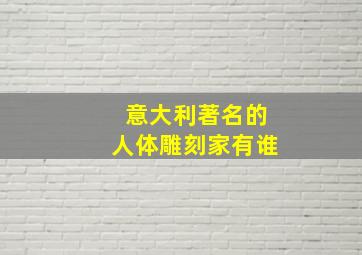 意大利著名的
人体雕刻家有谁